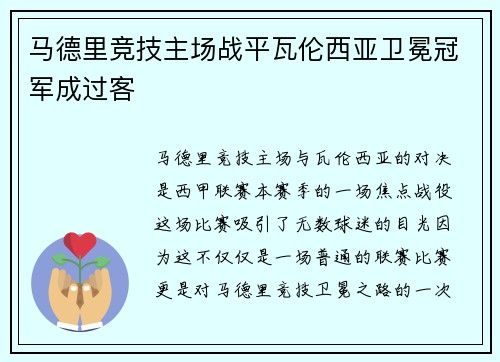 马德里竞技主场战平瓦伦西亚卫冕冠军成过客

马德里竞技主场与瓦伦西亚的对决是西甲联赛本赛季的一场焦点战役这场比赛吸引了无数球迷的目光因为这不仅仅是一场普通的联赛比赛更是对马德里竞技卫冕之路的一次